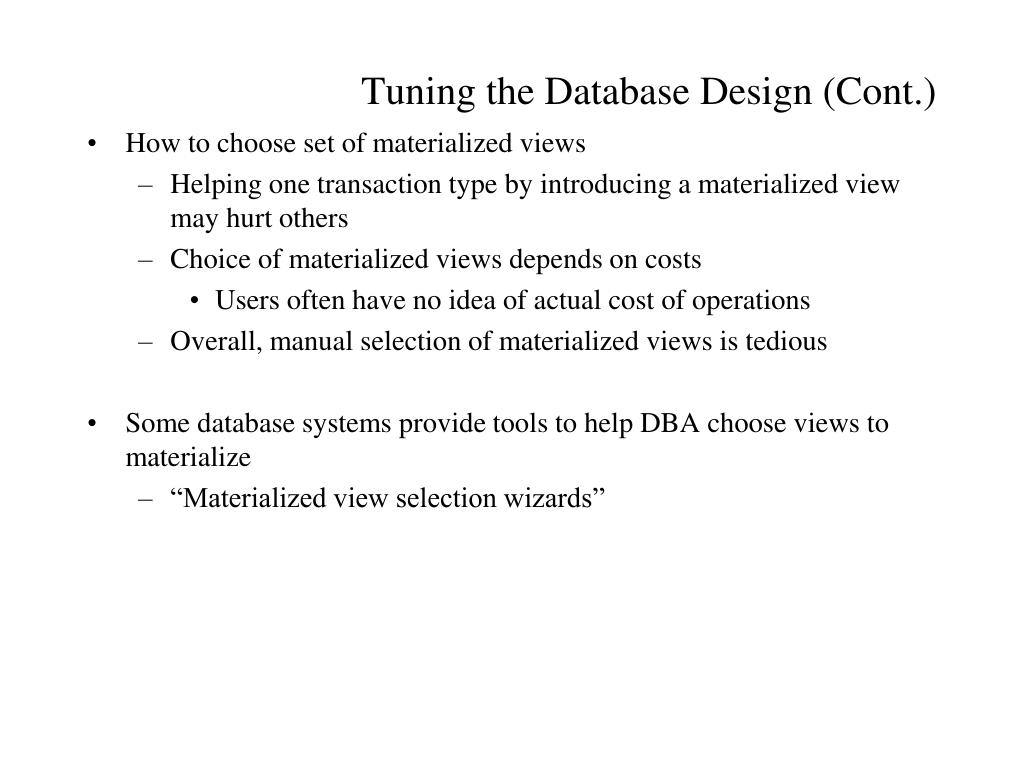 Tuning the Database Design (Cont.)

• How to choose set of materialized views
– Helping one transaction type by introducing a materialized view may hurt others
– Choice of materialized views depends on costs
• Users often have no idea of actual cost of operations
– Overall, manual selection of materialized views is tedious

• Some database systems provide tools to help DBA choose views to materialize
– “Materialized view selection wizards”